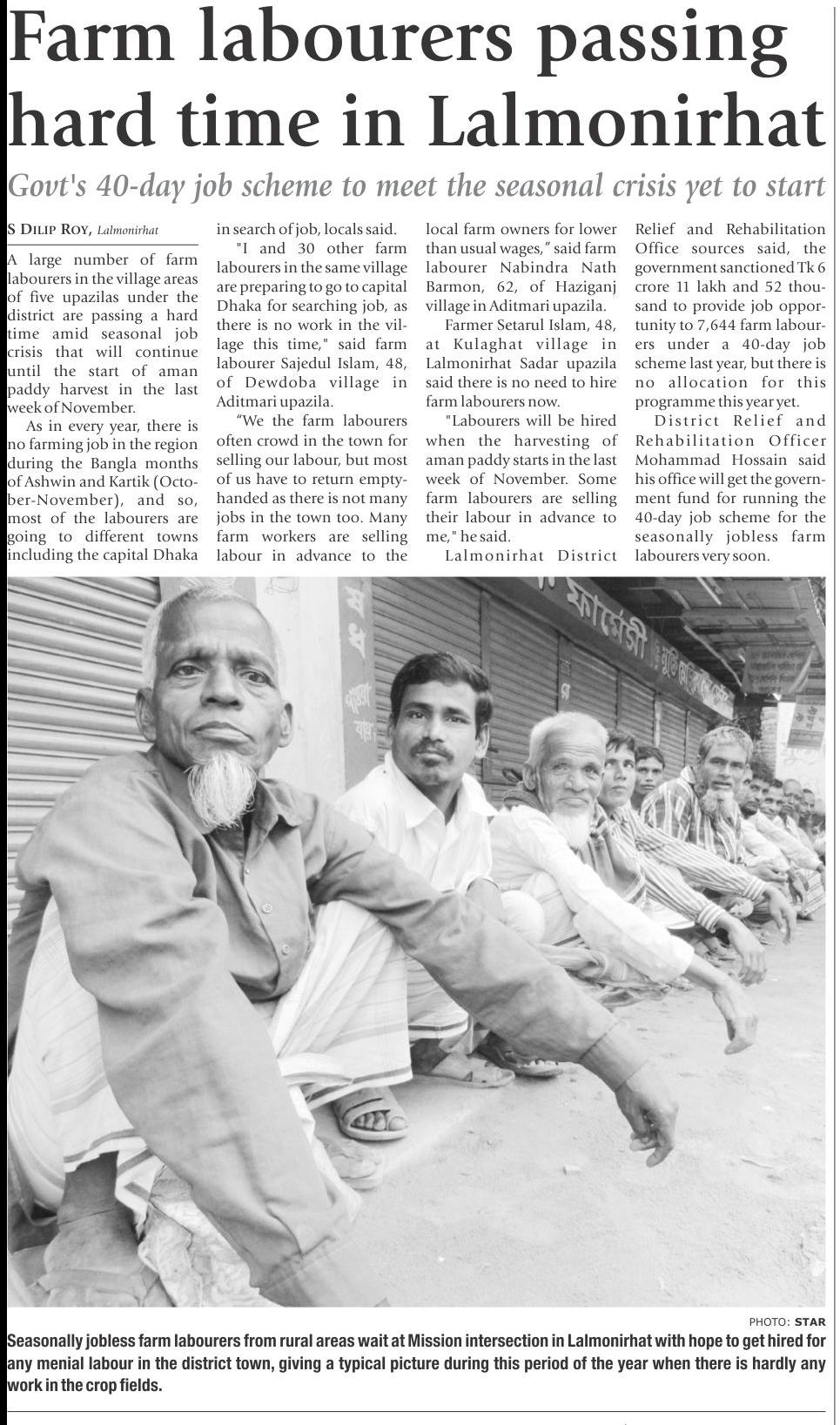 Farm labourers passing hard time in Lalmonirhat

Govt's 40-day job scheme to meet the seasonal crisis yet to start

S DILIP ROY, Lalmonirhat

A large number of farm labourers in the village areas of five upazilas under the district are passing a hard time amid seasonal job crisis that will continue until the start of aman paddy harvest in the last week of November.

As in every year, there is no farming job in the region during the Bangla months of Ashwin and Kartik (October-November), and so, most of the labourers are going to different towns including the capital Dhaka in search of job, locals said.

"I and 30 other farm labourers in the same village are preparing to go to capital Dhaka for searching job, as there is no work in the village this time," said farm labourer Sajedul Islam, 48, of Dewdoba village in Aditmari upazila.

"We the farm labourers often crowd in the town for selling our labour, but most of us have to return empty-handed as there is not many jobs in the town too. Many farm workers are selling labour in advance to the local farm owners for lower than usual wages," said farm labourer Nabindra Nath Barmon, 62, of Haziganj village in Aditmari upazila.

Farmer Setarul Islam, 48, at Kulaghat village in Lalmonirhat Sadar upazila said there is no need to hire farm labourers now.

"Labourers will be hired when the harvesting of aman paddy starts in the last week of November. Some farm labourers are selling their labour in advance to me," he said.

Lalmonirhat District Relief and Rehabilitation Office sources said, the government sanctioned Tk 6 crore 11 lakh and 52 thousand to provide job opportunity to 7,644 farm labourers under a 40-day job scheme last year, but there is no allocation for this programme this year yet.

District Relief and Rehabilitation Officer Mohammad Hossain said his office will get the government fund for running the 40-day job scheme for the seasonally jobless farm labourers very soon.

ফার্মেসী

PHOTO: STAR

Seasonally jobless farm labourers from rural areas wait at Mission intersection in Lalmonirhat with hope to get hired for any menial labour in the district town, giving a typical picture during this period of the year when there is hardly any work in the crop fields.